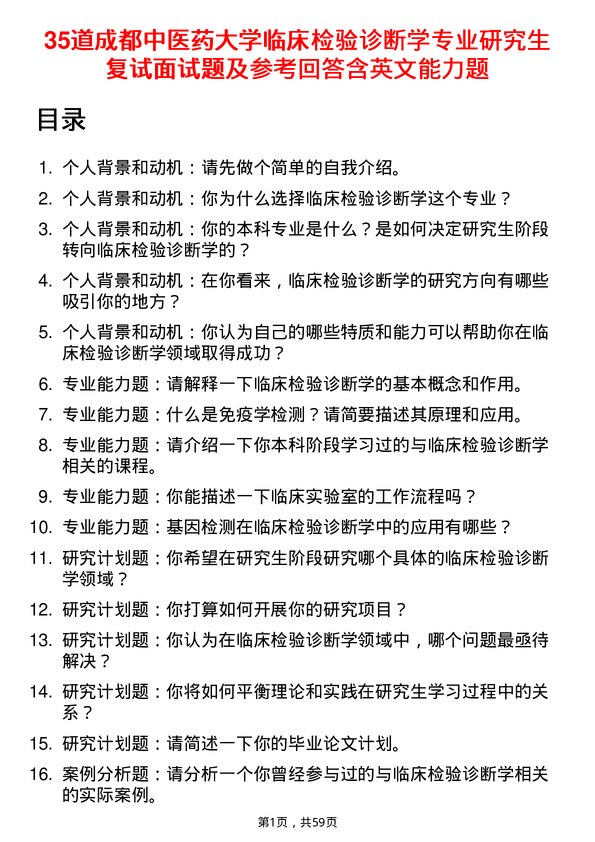 35道成都中医药大学临床检验诊断学专业研究生复试面试题及参考回答含英文能力题

目录

1. 个人背景和动机：请先做个简单的自我介绍。
2. 个人背景和动机：你为什么选择临床检验诊断学这个专业？
3. 个人背景和动机：你的本科专业是什么？是如何决定研究生阶段转向临床检验诊断学的？
4. 个人背景和动机：在你看来，临床检验诊断学的研究方向有哪些吸引你的地方？
5. 个人背景和动机：你认为自己的哪些特质和能力可以帮助你在临床检验诊断学领域取得成功？
6. 专业能力题：请解释一下临床检验诊断学的基本概念和作用。
7. 专业能力题：什么是免疫学检测？请简要描述其原理和应用。
8. 专业能力题：请介绍一下你本科阶段学习过的与临床检验诊断学相关的课程。
9. 专业能力题：你能描述一下临床实验室的工作流程吗？
10. 专业能力题：基因检测在临床检验诊断学中的应用有哪些？
11. 研究计划题：你希望在研究生阶段研究哪个具体的临床检验诊断学领域？
12. 研究计划题：你打算如何开展你的研究项目？
13. 研究计划题：你认为在临床检验诊断学领域中，哪个问题最亟待解决？
14. 研究计划题：你将如何平衡理论和实践在研究生学习过程中的关系？
15. 研究计划题：请简述一下你的毕业论文计划。
16. 案例分析题：请分析一个你曾经参与过的与临床检验诊断学相关的实际案例。

第1页，共59页